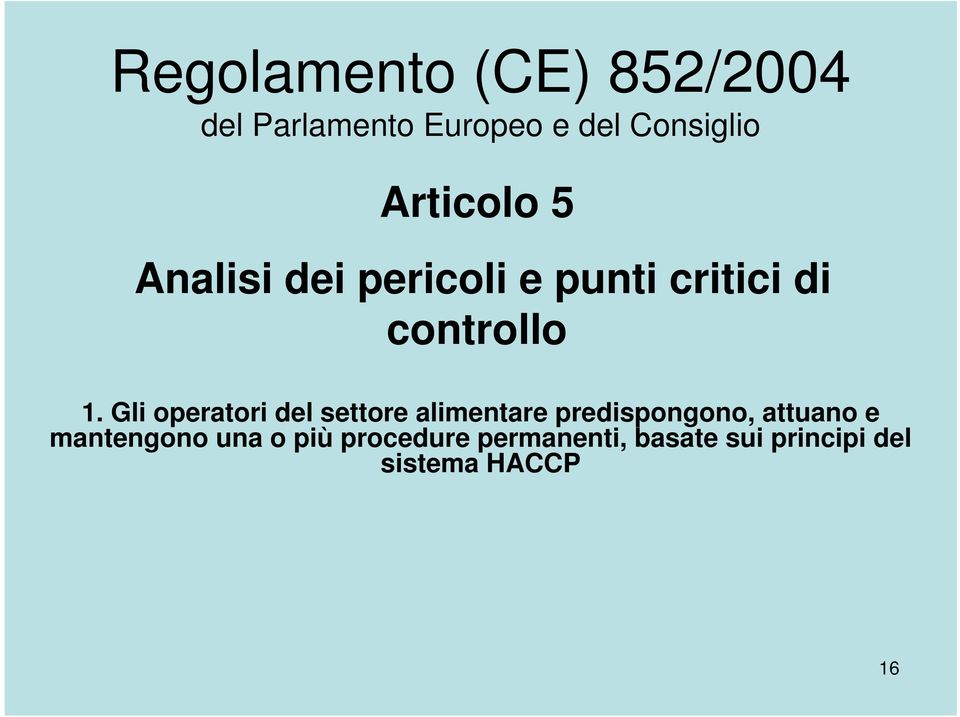 Regolamento (CE) 852/2004
del Parlamento Europeo e del Consiglio

Articolo 5

Analisi dei pericoli e punti critici di controllo

1. Gli operatori del settore alimentare predispongono, attuano e mantengono una o più procedure permanenti, basate sui principi del sistema HACCP

16